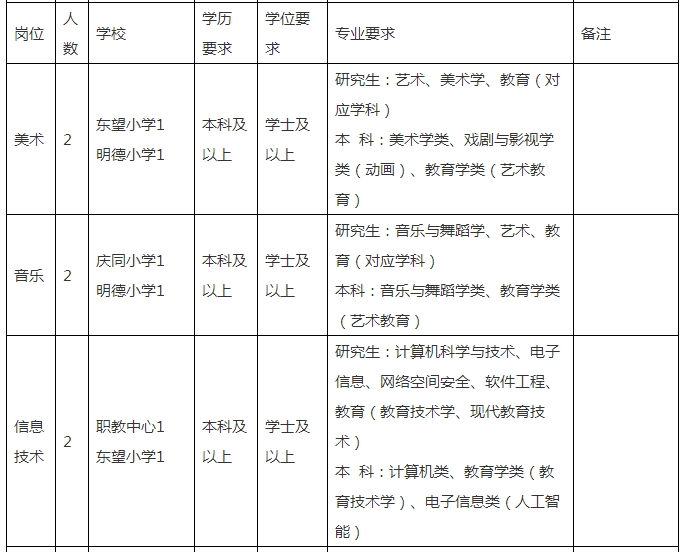 | 岗位 | 人数 | 学校 | 学历要求 | 学位要求 | 专业要求 | 备注 |
|---|---|---|---|---|---|---|
| 美术 | 2 | 东望小学1 明德小学1 | 本科及以上 | 学士及以上 | 研究生：艺术、美术学、教育（对应学科） 本 科：美术学类、戏剧与影视学类（动画）、教育学类（艺术教育） | |
| 音乐 | 2 | 庆同小学1 明德小学1 | 本科及以上 | 学士及以上 | 研究生：音乐与舞蹈学、艺术、教育（对应学科） 本科：音乐与舞蹈学类、教育学类（艺术教育） | |
| 信息技术 | 2 | 职教中心1 东望小学1 | 本科及以上 | 学士及以上 | 研究生：计算机科学与技术、电子信息、网络空间安全、软件工程、教育（教育技术学、现代教育技术） 本 科：计算机类、教育学类（教育技术学）、电子信息类（人工智能） | |